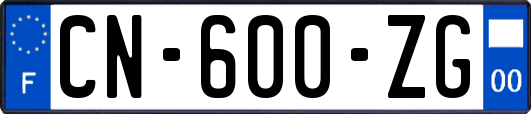 F
CN-600-ZG
00